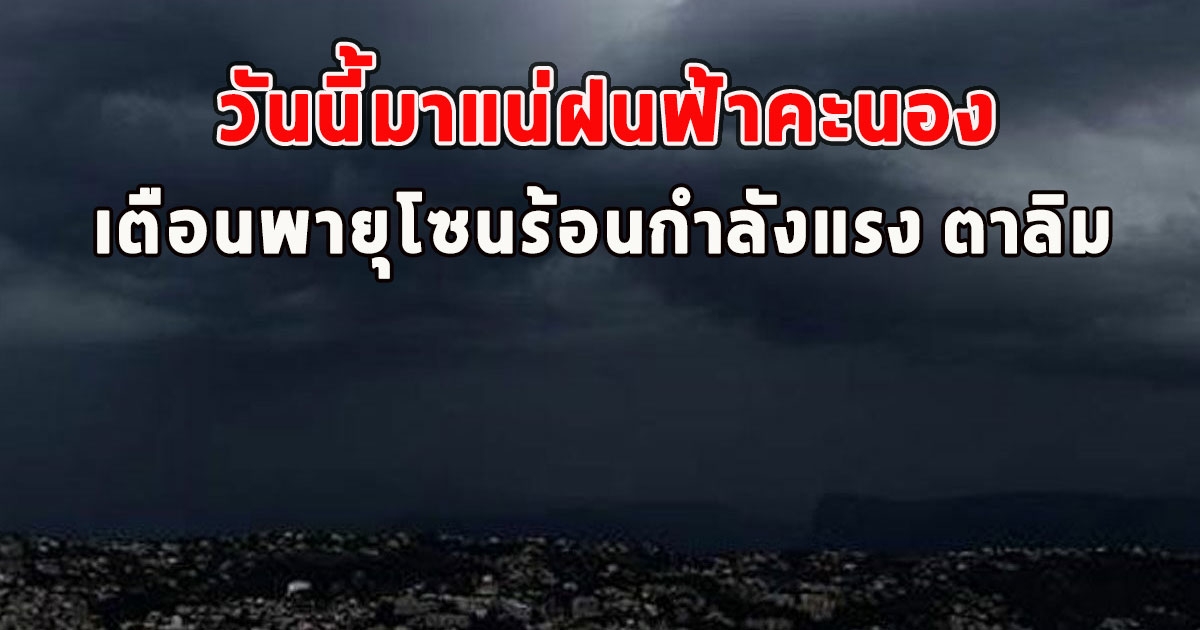 วันนี้มาแน่ฝนฟ้าคะนอง
เตือนพายุโซนร้อนกำลังแรง ตาลิม